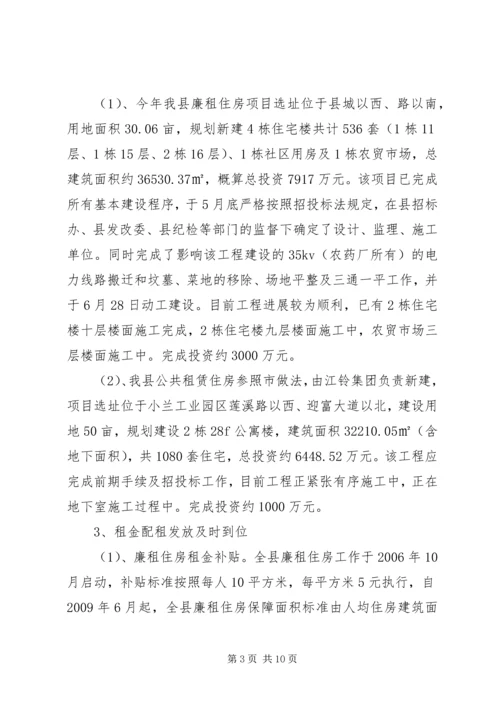 （1）、今年我县廉租住房项目选址位于县城以西、路以南，用地面积 30.06 亩，规划新建 4 栋住宅楼共计 536 套（1 栋 11 层、1 栋 15 层、2 栋 16 层）、1 栋社区用房及 1 栋农贸市场，总建筑面积约 36530.37m²，概算总投资 7917 万元。该项目已完成所有基本建设程序，于 5 月底严格按照招投标法规定，在县招标办、县发改委、县纪检等部门的监督下确定了设计、监理、施工单位。同时完成了影响该工程建设的 35kv（农药厂所有）的电力线路搬迁和坟墓、菜地的移除、场地平整及三通一平工作，并于 6 月 28 日动工建设。目前工程进展较为顺利，已有 2 栋住宅楼十层楼面施工完成，2 栋住宅楼九层楼面施工中，农贸市场三层楼面施工中。完成投资约 3000 万元。

（2）、我县公共租赁住房参照市做法，由江铃集团负责新建，项目选址位于小兰工业园区莲溪路以西、迎富大道以北，建设用地 50 亩，规划建设 2 栋 28f 公寓楼，建筑面积 32210.05m²（含地下面积），共 1080 套住宅，总投资约 6448.52 万元。该工程应完成前期手续及招投标工作，目前工程正紧张有序施工中，正在地下室施工过程中。完成投资约 1000 万元。

3、租金配租发放及时到位

（1）、廉租住房租金补贴。全县廉租住房工作于 2006 年 10 月启动，补贴标准按照每人 10 平方米，每平方米 5 元执行，自 2009 年 6 月起，全县廉租住房保障面积标准由人均住房建筑面

第 3 页 共 10 页